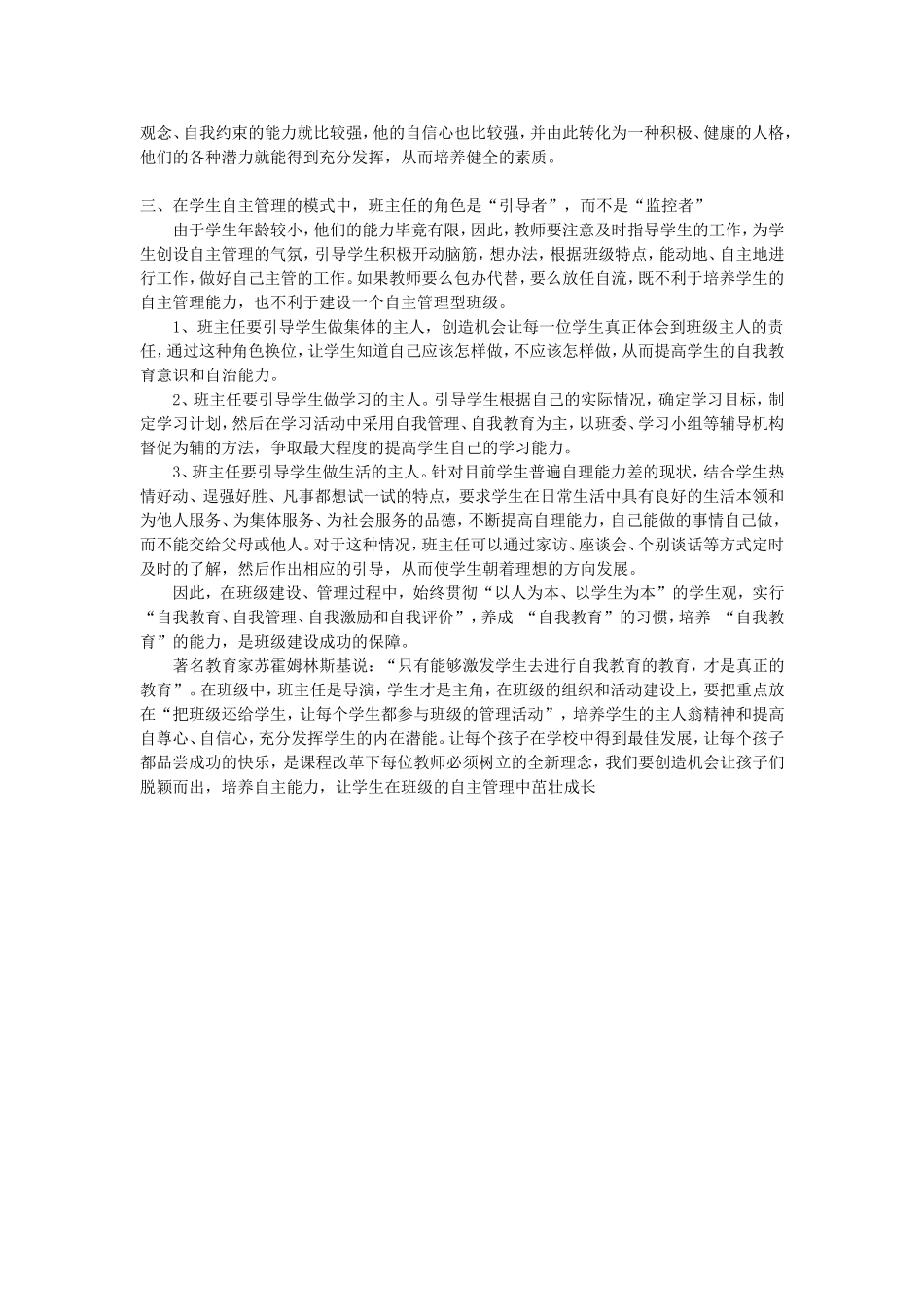 观念、自我约束的能力就比较强，他的自信心也比较强，并由此转化为一种积极、健康的人格，他们的各种潜力就能得到充分发挥，从而培养健全的素质。

三、在学生自主管理的模式中，班主任的角色是“引导者”，而不是“监控者”

由于学生年龄较小，他们的能力毕竟有限，因此，教师要注意及时指导学生的工作，为学生创设自主管理的气氛，引导学生积极开动脑筋，想办法，根据班级特点，能动地、自主地进行工作，做好自己主管的工作。如果教师要么包办代替，要么放任自流，既不利于培养学生的自主管理能力，也不利于建设一个自主管理型班级。

1、班主任要引导学生做集体的主人，创造机会让每一位学生真正体会到班级主人的责任，通过这种角色换位，让学生知道自己应该怎样做，不应该怎样做，从而提高学生的自我教育意识和自治能力。

2、班主任要引导学生做学习的主人。引导学生根据自己的实际情况，确定学习目标，制定学习计划，然后在学习活动中采用自我管理、自我教育为主，以班委、学习小组等辅导机构督促为辅的方法，争取最大程度的提高学生自己的学习能力。

3、班主任要引导学生做生活的主人。针对目前学生普遍自理能力差的现状，结合学生热情好动、逞强好胜、凡事都想试一试的特点，要求学生在日常生活中具有良好的生活本领和为他人服务、为集体服务、为社会服务的品德，不断提高自理能力，自己能做的事情自己做，而不能交给父母或他人。对于这种情况，班主任可以通过家访、座谈会、个别谈话等方式定时及时的了解，然后作出相应的引导，从而使学生朝着理想的方向发展。

因此，在班级建设、管理过程中，始终贯彻“以人为本、以学生为本”的学生观，实行“自我教育、自我管理、自我激励和自我评价”，养成 “自我教育”的习惯，培养 “自我教育”的能力，是班级建设成功的保障。

著名教育家苏霍姆林斯基说：“只有能够激发学生去进行自我教育的教育，才是真正的教育”。在班级中，班主任是导演，学生才是主角，在班级的组织和活动建设上，要把重点放在“把班级还给学生，让每个学生都参与班级的管理活动”，培养学生的主人翁精神和提高自尊心、自信心，充分发挥学生的内在潜能。让每个孩子在学校中得到最佳发展，让每个孩子都品尝成功的快乐，是课程改革下每位教师必须树立的全新理念，我们要创造机会让孩子们脱颖而出，培养自主能力，让学生在班级的自主管理中茁壮成长